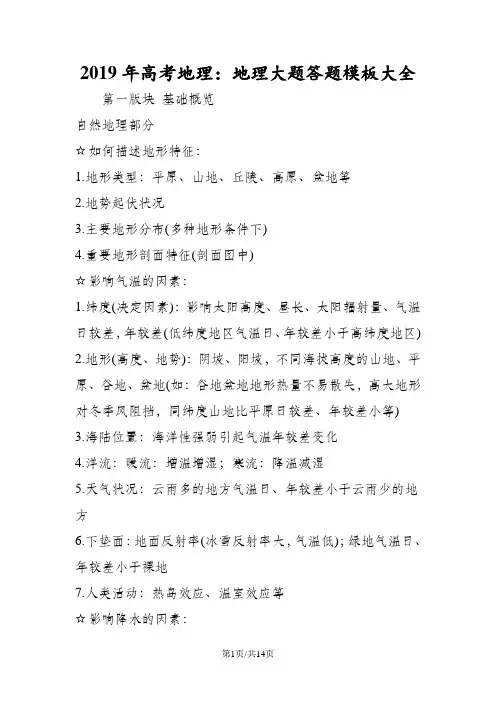 2019年高考地理：地理大题答题模板大全

第一版块 基础概览

自然地理部分

☆如何描述地形特征：

1.地形类型：平原、山地、丘陵、高原、盆地等

2.地势起伏状况

3.主要地形分布(多种地形条件下)

4.重要地形剖面特征(剖面图中)

☆影响气温的因素：

1.纬度(决定因素)：影响太阳高度、昼长、太阳辐射量、气温日较差，年较差(低纬度地区气温日、年较差小于高纬度地区)

2.地形(高度、地势)：阴坡、阳坡，不同海拔高度的山地、平原、谷地、盆地(如：谷地盆地地形热量不易散失，高大地形对冬季风阻挡，同纬度山地比平原日较差、年较差小等)

3.海陆位置：海洋性强弱引起气温年较差变化

4.洋流：暖流：增温增湿；寒流：降温减湿

5.天气状况：云雨多的地方气温日、年较差小于云雨少的地方

6.下垫面：地面反射率(冰雪反射率大，气温低)；绿地气温日、年较差小于裸地

7.人类活动：热岛效应、温室效应等

☆影响降水的因素：

第1页/共14页